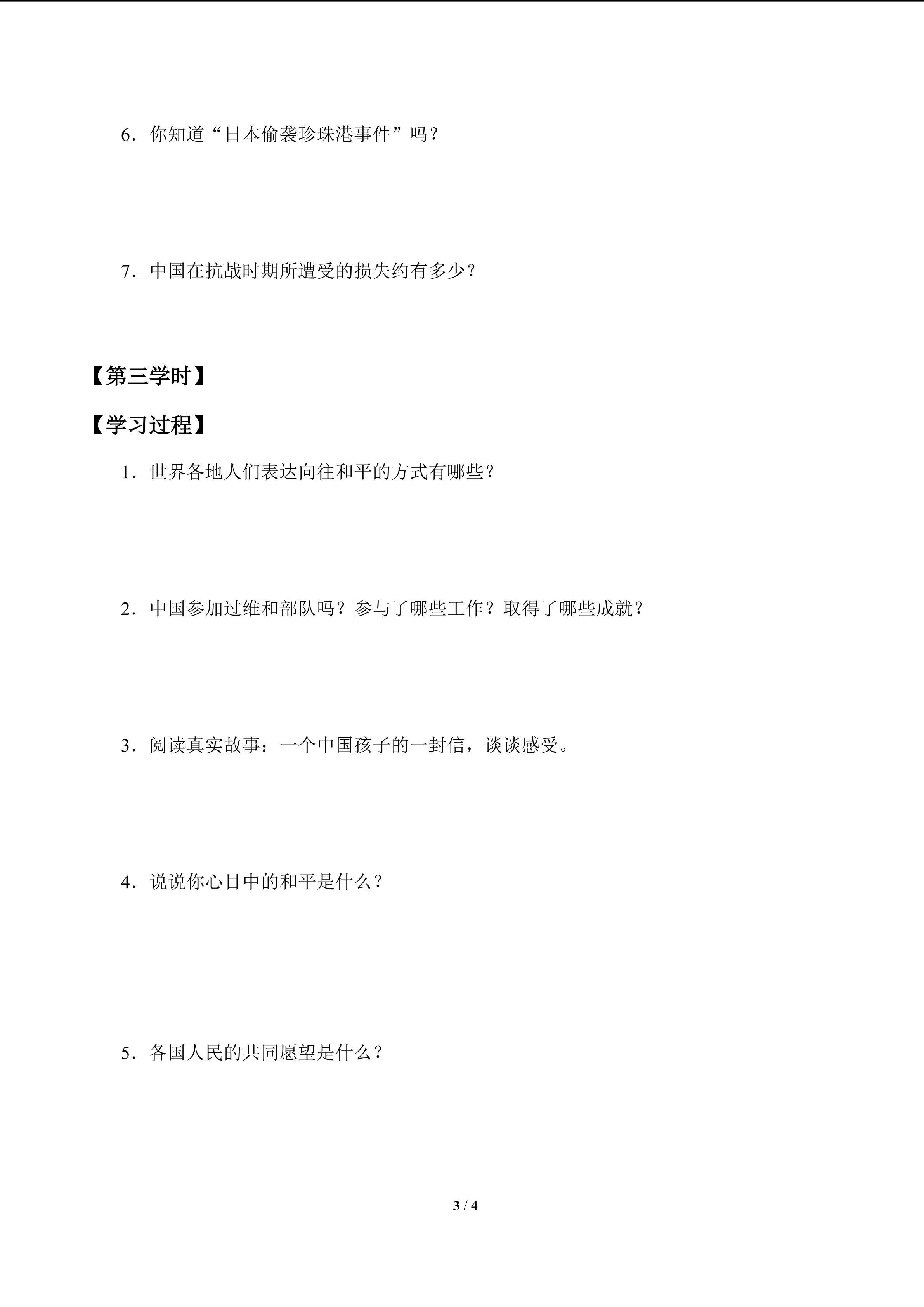 6．你知道“日本偷袭珍珠港事件”吗？

7．中国在抗战时期所遭受的损失约有多少？

【第三学时】

【学习过程】

1．世界各地人们表达向往和平的方式有哪些？

2．中国参加过维和部队吗？参与了哪些工作？取得了哪些成就？

3．阅读真实故事：一个中国孩子的一封信，谈谈感受。

4．说说你心目中的和平是什么？

5．各国人民的共同愿望是什么？

3 / 4